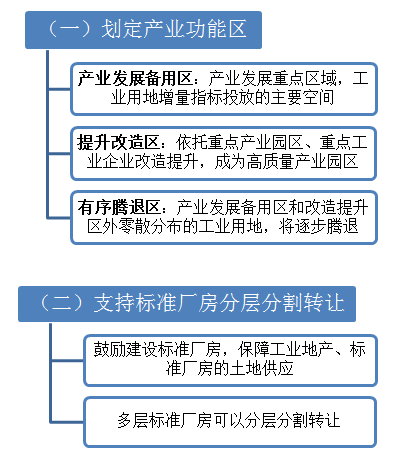 （一）划定产业功能区

产业发展备用区：产业发展重点区域，工业用地增量指标投放的主要空间

提升改造区：依托重点产业园区、重点工业企业改造提升，成为高质量产业园区

有序腾退区：产业发展备用区和改造提升区外零散分布的工业用地，将逐步腾退

（二）支持标准厂房分层分割转让

鼓励建设标准厂房，保障工业地产、标准厂房的土地供应

多层标准厂房可以分层分割转让